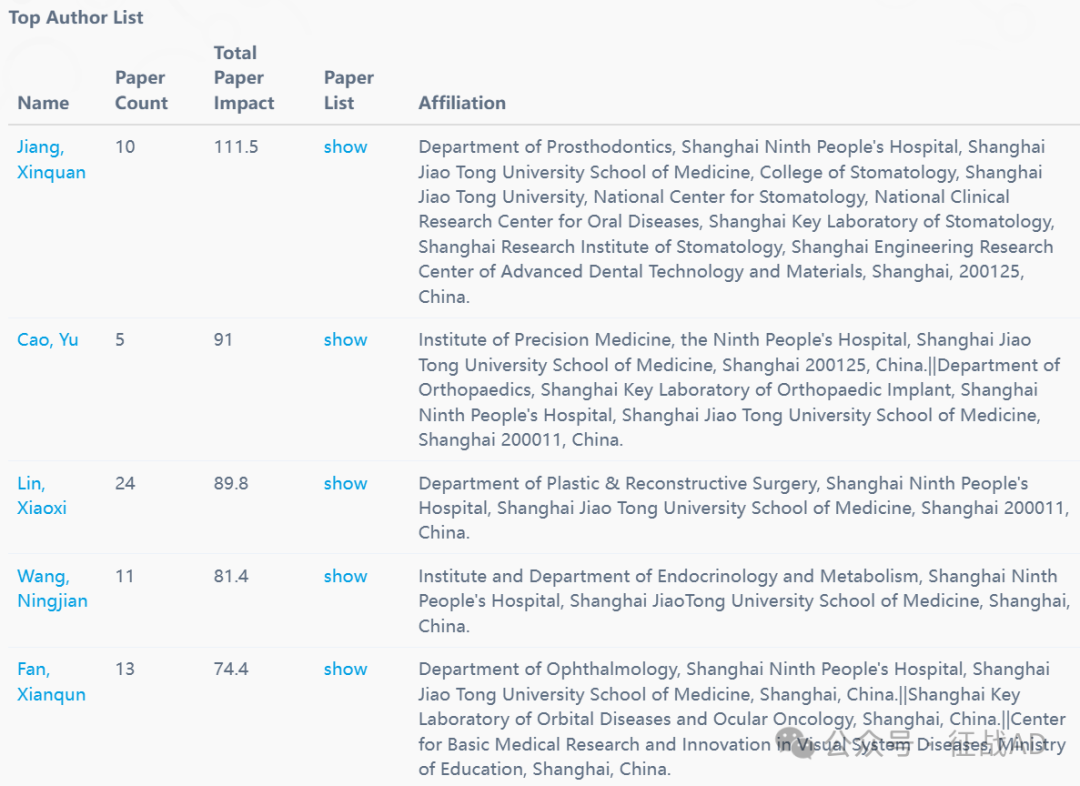 Top Author List

| Name | Paper Count | Total Paper Impact | Paper List | Affiliation |
|---|---|---|---|---|
| Jiang, Xinquan | 10 | 111.5 | show | Department of Prosthodontics, Shanghai Ninth People's Hospital, Shanghai Jiao Tong University School of Medicine, College of Stomatology, Shanghai Jiao Tong University, National Center for Stomatology, National Clinical Research Center for Oral Diseases, Shanghai Key Laboratory of Stomatology, Shanghai Research Institute of Stomatology, Shanghai Engineering Research Center of Advanced Dental Technology and Materials, Shanghai, 200125, China. |
| Cao, Yu | 5 | 91 | show | Institute of Precision Medicine, the Ninth People's Hospital, Shanghai Jiao Tong University School of Medicine, Shanghai 200125, China.\|\|Department of Orthopaedics, Shanghai Key Laboratory of Orthopaedic Implant, Shanghai Ninth People's Hospital, Shanghai Jiao Tong University School of Medicine, Shanghai 200011, China. |
| Lin, Xiaoxi | 24 | 89.8 | show | Department of Plastic & Reconstructive Surgery, Shanghai Ninth People's Hospital, Shanghai Jiao Tong University School of Medicine, Shanghai 200011, China. |
| Wang, Ningjian | 11 | 81.4 | show | Institute and Department of Endocrinology and Metabolism, Shanghai Ninth People's Hospital, Shanghai JiaoTong University School of Medicine, Shanghai, China. |
| Fan, Xianqun | 13 | 74.4 | show | Department of Ophthalmology, Shanghai Ninth People's Hospital, Shanghai Jiao Tong University School of Medicine, Shanghai, China.\|\|Shanghai Key Laboratory of Orbital Diseases and Ocular Oncology, Shanghai, China.\|\|Center for Basic Medical Research and Innovation in Visual System Diseases, Ministry of Education, Shanghai, China. |

公众号 · 征战AD